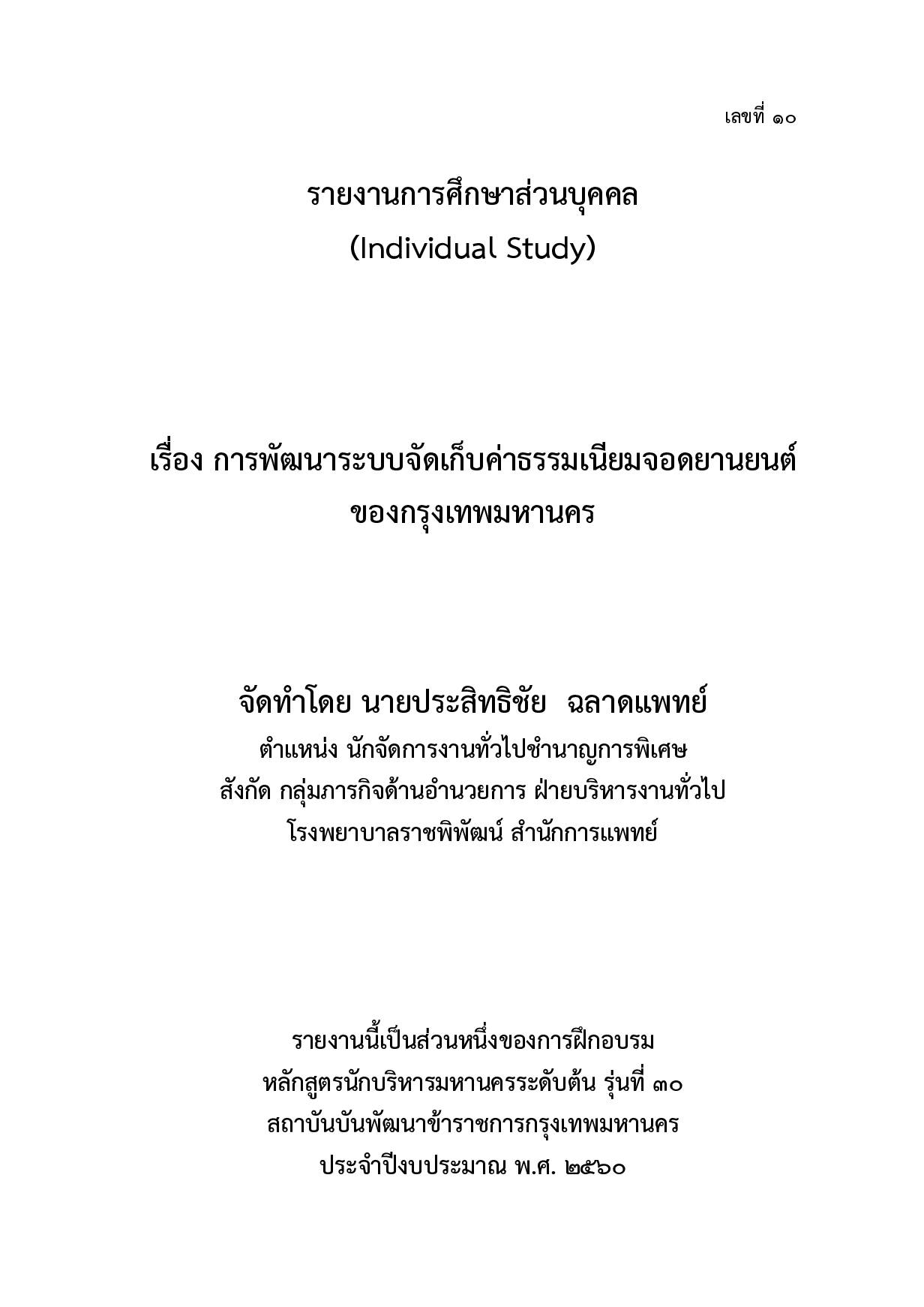 เลขที่ ๑๐

รายงานการศึกษาส่วนบุคคล
(Individual Study)

เรื่อง การพัฒนาระบบจัดเก็บค่าธรรมเนียมจอดยานยนต์
ของกรุงเทพมหานคร

จัดทำโดย นายประสิทธิชัย ฉลาดแพทย์
ตำแหน่ง นักจัดการงานทั่วไปชำนาญการพิเศษ
สังกัด กลุ่มภารกิจด้านอำนวยการ ฝ่ายบริหารงานทั่วไป
โรงพยาบาลราชพิพัฒน์ สำนักการแพทย์

รายงานนี้เป็นส่วนหนึ่งของการฝึกอบรม
หลักสูตรนักบริหารมหานครระดับต้น รุ่นที่ ๓๐
สถาบันบันพัฒนาข้าราชการกรุงเทพมหานคร
ประจำปีงบประมาณ พ.ศ. ๒๕๖๐